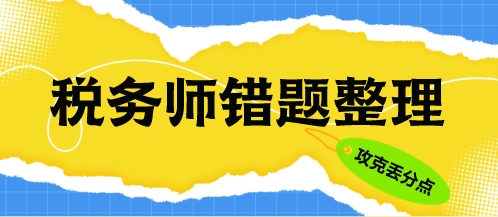 税务师错题整理

攻克丢分点